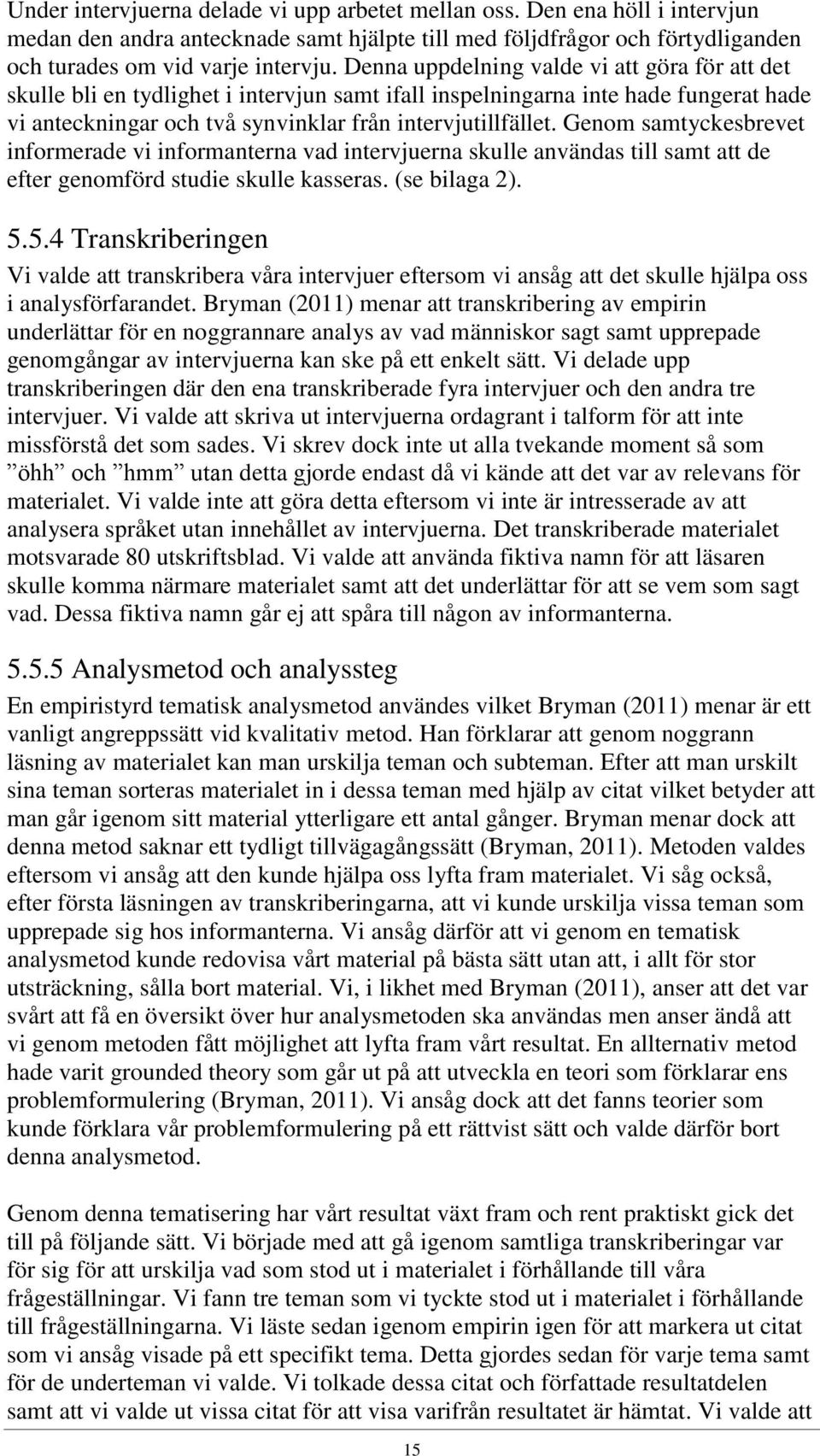 Under intervjuerna delade vi upp arbetet mellan oss. Den ena höll i intervjun medan den andra antecknade samt hjälpte till med följdfrågor och förtydliganden och turades om vid varje intervju. Denna uppdelning valde vi att göra för att det skulle bli en tydlighet i intervjun samt ifall inspelningarna inte hade fungerat hade vi anteckningar och två synvinklar från intervjutillfället. Genom samtyckesbrevet informerade vi informanterna vad intervjuerna skulle användas till samt att de efter genomförd studie skulle kasseras. (se bilaga 2).

5.5.4 Transkriberingen

Vi valde att transkribera våra intervjuer eftersom vi ansåg att det skulle hjälpa oss i analysförfarandet. Bryman (2011) menar att transkribering av empirin underlättar för en noggrannare analys av vad människor sagt samt upprepade genomgångar av intervjuerna kan ske på ett enkelt sätt. Vi delade upp transkriberingen där den ena transkriberade fyra intervjuer och den andra tre intervjuer. Vi valde att skriva ut intervjuerna ordagrant i talform för att inte missförstå det som sades. Vi skrev dock inte ut alla tvekande moment så som ”öhh” och ”hmm” utan detta gjorde endast då vi kände att det var av relevans för materialet. Vi valde inte att göra detta eftersom vi inte är intresserade av att analysera språket utan innehållet av intervjuerna. Det transkriberade materialet motsvarade 80 utskriftsblad. Vi valde att använda fiktiva namn för att läsaren skulle komma närmare materialet samt att det underlättar för att se vem som sagt vad. Dessa fiktiva namn går ej att spåra till någon av informanterna.

5.5.5 Analysmetod och analyssteg

En empiristyrd tematisk analysmetod användes vilket Bryman (2011) menar är ett vanligt angreppssätt vid kvalitativ metod. Han förklarar att genom noggrann läsning av materialet kan man urskilja teman och subteman. Efter att man urskilt sina teman sorteras materialet in i dessa teman med hjälp av citat vilket betyder att man går igenom sitt material ytterligare ett antal gånger. Bryman menar dock att denna metod saknar ett tydligt tillvägagångssätt (Bryman, 2011). Metoden valdes eftersom vi ansåg att den kunde hjälpa oss lyfta fram materialet. Vi såg också, efter första läsningen av transkriberingarna, att vi kunde urskilja vissa teman som upprepade sig hos informanterna. Vi ansåg därför att vi genom en tematisk analysmetod kunde redovisa vårt material på bästa sätt utan att, i allt för stor utsträckning, sålla bort material. Vi, i likhet med Bryman (2011), anser att det var svårt att få en översikt över hur analysmetoden ska användas men anser ändå att vi genom metoden fått möjlighet att lyfta fram vårt resultat. En allternativ metod hade varit grounded theory som går ut på att utveckla en teori som förklarar ens problemformulering (Bryman, 2011). Vi ansåg dock att det fanns teorier som kunde förklara vår problemformulering på ett rättvist sätt och valde därför bort denna analysmetod.

Genom denna tematisering har vårt resultat växt fram och rent praktiskt gick det till på följande sätt. Vi började med att gå igenom samtliga transkriberingar var för sig för att urskilja vad som stod ut i materialet i förhållande till våra frågeställningar. Vi fann tre teman som vi tyckte stod ut i materialet i förhållande till frågeställningarna. Vi läste sedan igenom empirin igen för att markera ut citat som vi ansåg visade på ett specifikt tema. Detta gjordes sedan för varje tema samt för de underteman vi valde. Vi tolkade dessa citat och författade resultatdelen samt att vi valde ut vissa citat för att visa varifrån resultatet är hämtat. Vi valde att

15